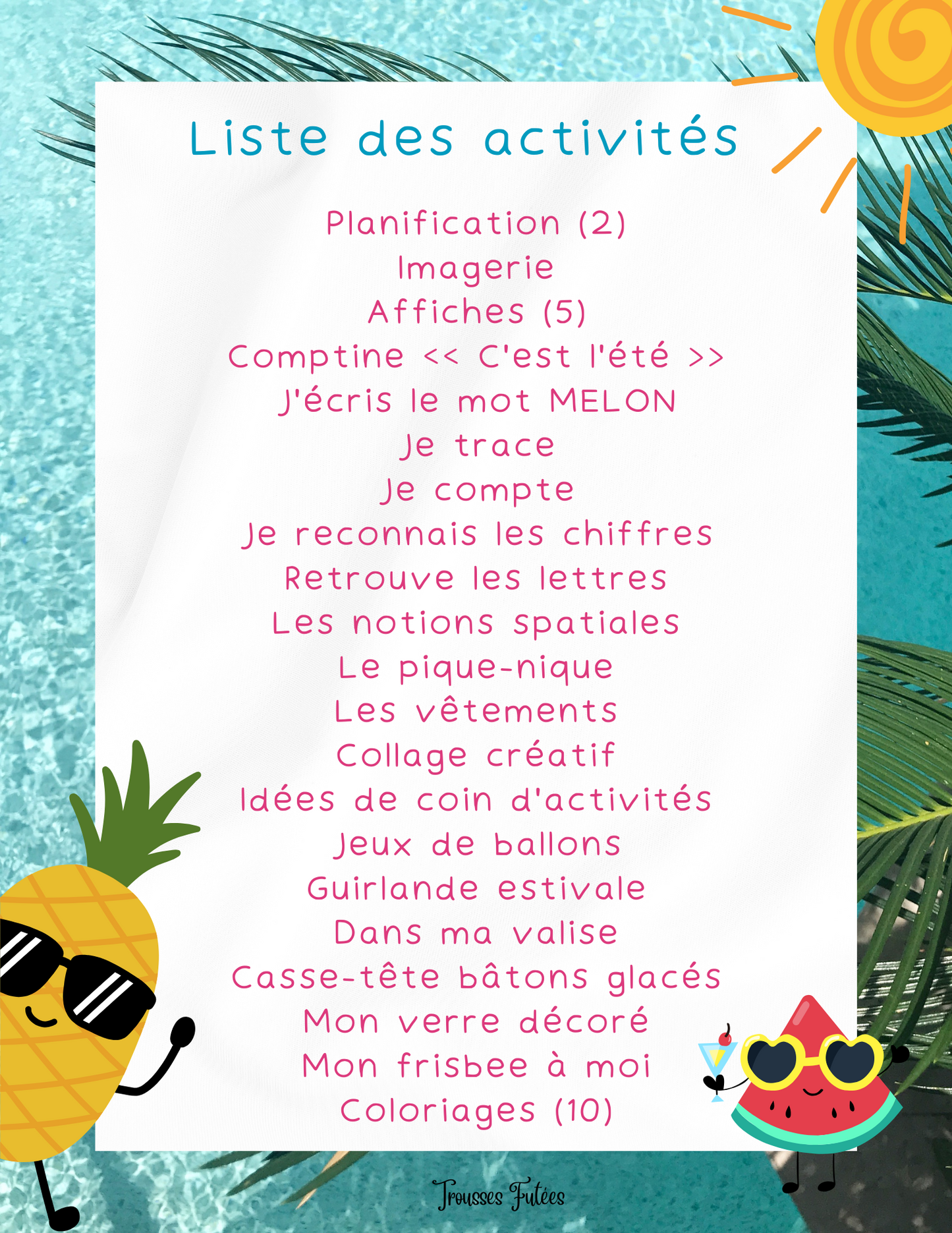 Liste des activités

Planification (2)
Imagerie
Affiches (5)
Comptine << C'est l'été >>
J'écris le mot MELON
Je trace
Je compte
Je reconnais les chiffres
Retrouve les lettres
Les notions spatiales
Le pique-nique
Les vêtements
Collage créatif
Idées de coin d'activités
Jeux de ballons
Guirlande estivale
Dans ma valise
Casse-tête bâtons glacés
Mon verre décoré
Mon frisbee à moi
Coloriages (10)

Trousses Futées